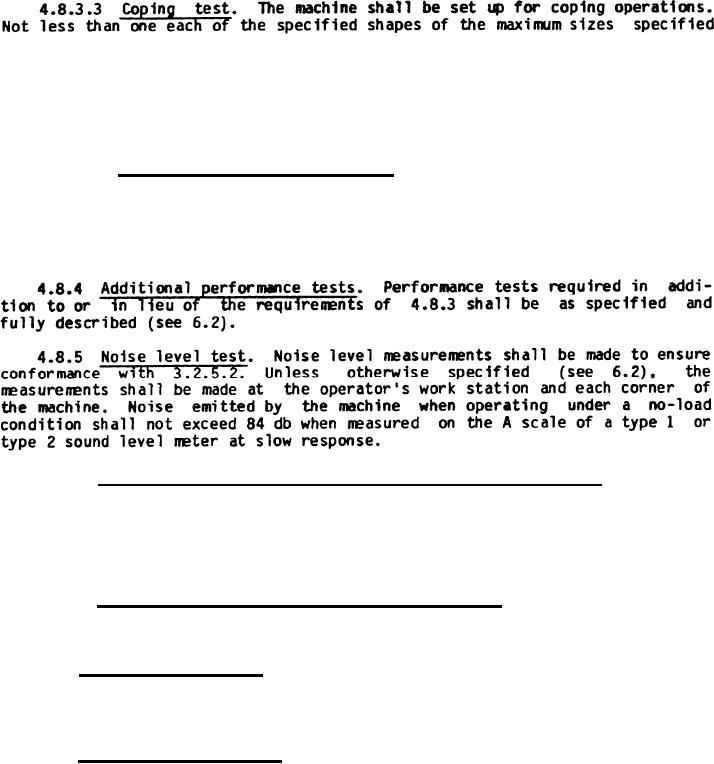 4.8.3.3 Coping test. The machine shall be set up for coping operations. Not less than one each of the specified shapes of the maximum sizes specified

4.8.4 Additional performance tests. Performance tests required in addition to or in lieu of the requirements of 4.8.3 shall be as specified and fully described (see 6.2).

4.8.5 Noise level test. Noise level measurements shall be made to ensure conformance with 3.2.5.2. Unless otherwise specified (see 6.2), the measurements shall be made at the operator's work station and each corner of the machine. Noise emitted by the machine when operating under a no-load condition shall not exceed 84 db when measured on the A scale of a type 1 or type 2 sound level meter at slow response.